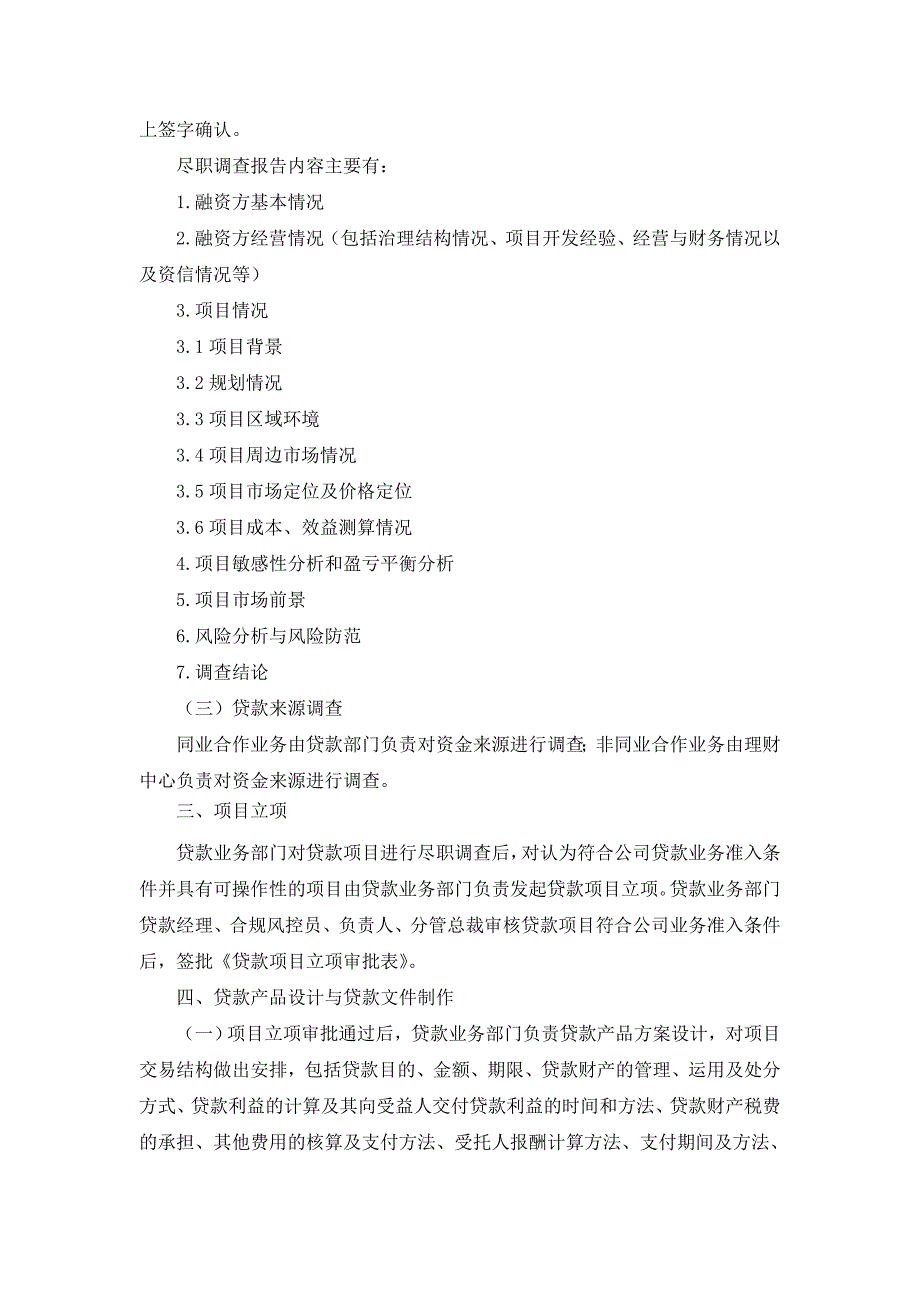 上签字确认。

尽职调查报告内容主要有：

1.融资方基本情况

2.融资方经营情况（包括治理结构情况、项目开发经验、经营与财务情况以及资信情况等）

3.项目情况

3.1项目背景

3.2规划情况

3.3项目区域环境

3.4项目周边市场情况

3.5项目市场定位及价格定位

3.6项目成本、效益测算情况

4.项目敏感性分析和盈亏平衡分析

5.项目市场前景

6.风险分析与风险防范

7.调查结论

（三）贷款来源调查

同业合作业务由贷款部门负责对资金来源进行调查；非同业合作业务由理财中心负责对资金来源进行调查。

三、项目立项

贷款业务部门对贷款项目进行尽职调查后，对认为符合公司贷款业务准入条件并具有可操作性的项目由贷款业务部门负责发起贷款项目立项。贷款业务部门贷款经理、合规风控员、负责人、分管总裁审核贷款项目符合公司业务准入条件后，签批《贷款项目立项审批表》。

四、贷款产品设计与贷款文件制作

（一）项目立项审批通过后，贷款业务部门负责贷款产品方案设计，对项目交易结构做出安排，包括贷款目的、金额、期限、贷款财产的管理、运用及处分方式、贷款利益的计算及其向受益人交付贷款利益的时间和方法、贷款财产税费的承担、其他费用的核算及支付方法、受托人报酬计算方法、支付期间及方法、